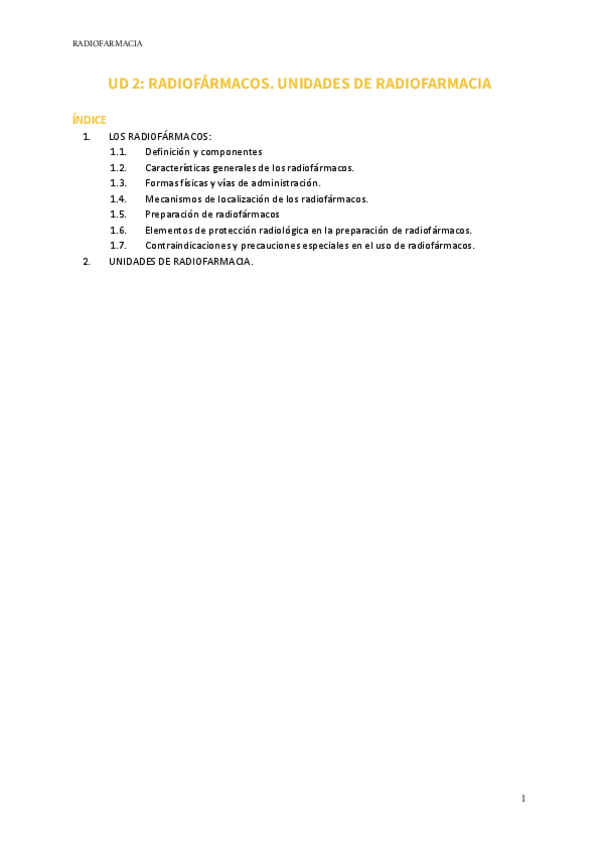 RADIOFARMACIA

UD 2: RADIOFÁRMACOS. UNIDADES DE RADIOFARMACIA

ÍNDICE

1. LOS RADIOFÁRMACOS:
 1.1. Definición y componentes
 1.2. Características generales de los radiofármacos.
 1.3. Formas físicas y vías de administración.
 1.4. Mecanismos de localización de los radiofármacos.
 1.5. Preparación de radiofármacos
 1.6. Elementos de protección radiológica en la preparación de radiofármacos.
 1.7. Contraindicaciones y precauciones especiales en el uso de radiofármacos.
2. UNIDADES DE RADIOFARMACIA.

1